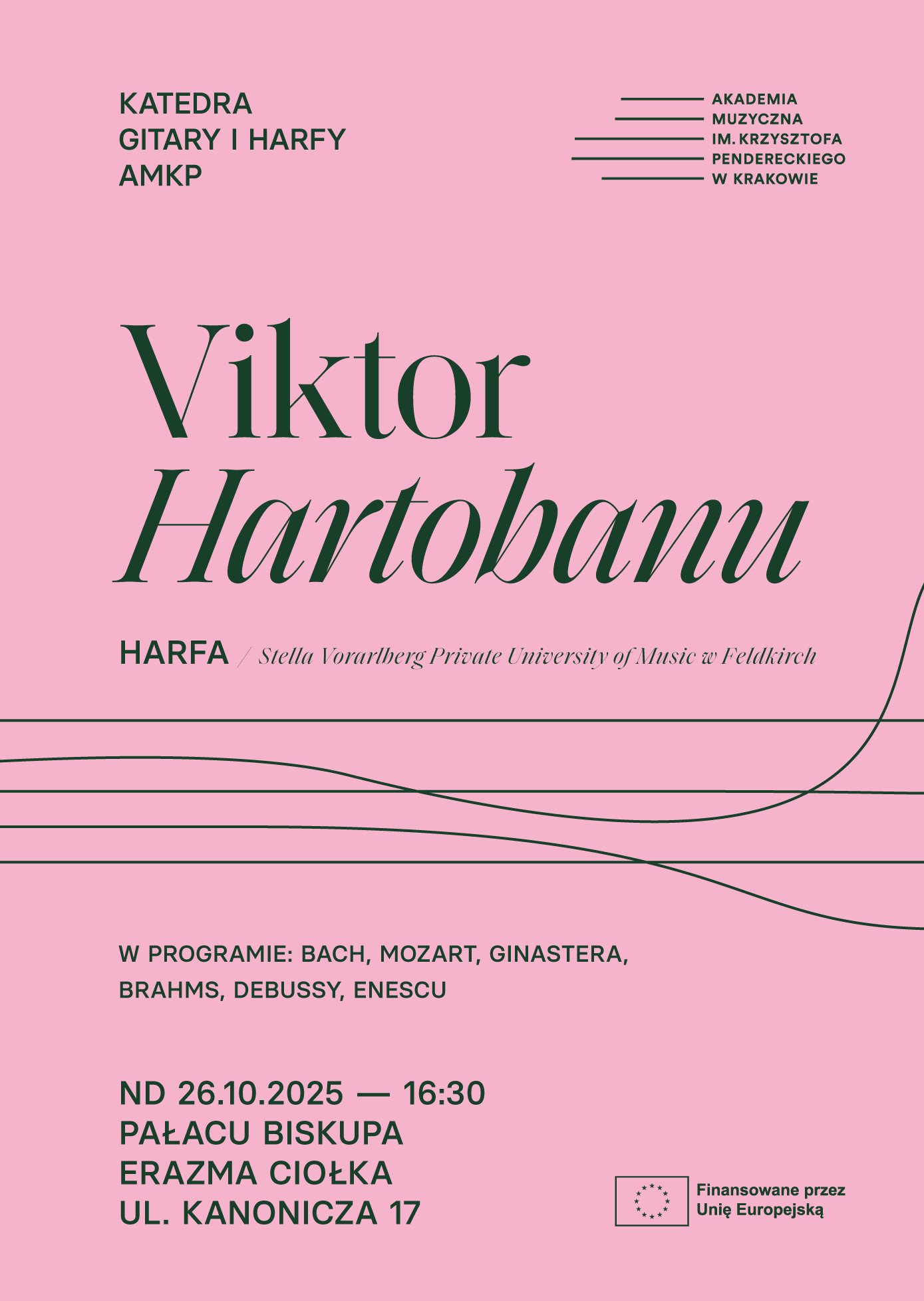 KATEDRA
GITARY I HARFY
AMKP

AKADEMIA
MUZYCZNA
IM. KRZYSZTOFA
PENDERECKIEGO
W KRAKOWIE

Viktor
Hartobanu

HARFA / Stella Vorarlberg Private University of Music w Feldkirch

W PROGRAMIE: BACH, MOZART, GINASTERA,
BRAHMS, DEBUSSY, ENESCU

ND 26.10.2025 — 16:30
PAŁACU BISKUPA
ERAZMA CIOŁKA
UL. KANONICZA 17

Finansowane przez
Unię Europejską